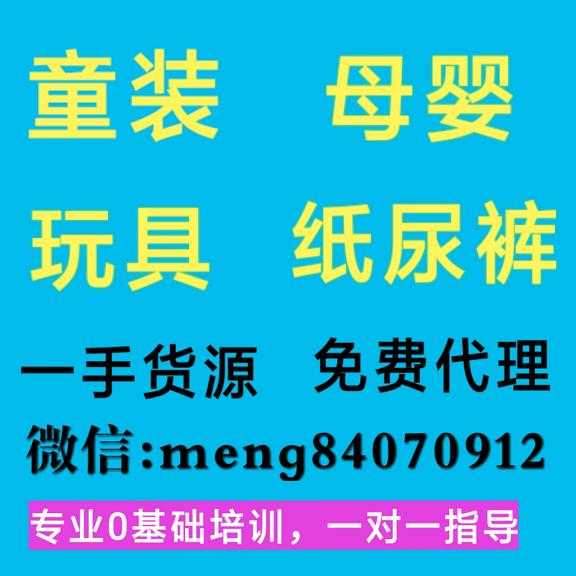 童装 母婴

玩具 纸尿裤

一手货源 免费代理

微信:meng84070912

专业0基础培训，一对一指导